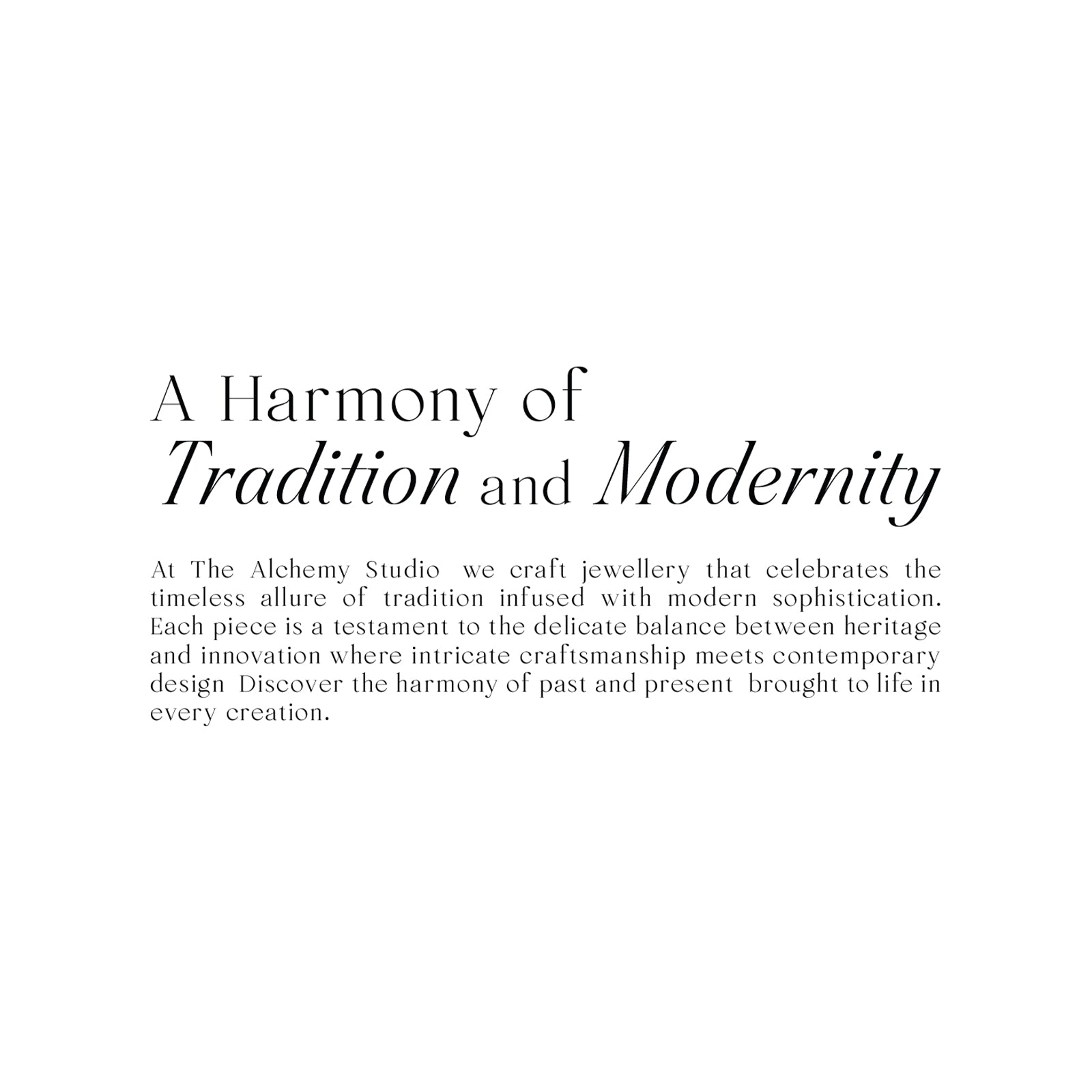 A Harmony of
Tradition and Modernity

At The Alchemy Studio we craft jewellery that celebrates the timeless allure of tradition infused with modern sophistication. Each piece is a testament to the delicate balance between heritage and innovation where intricate craftsmanship meets contemporary design Discover the harmony of past and present brought to life in every creation.